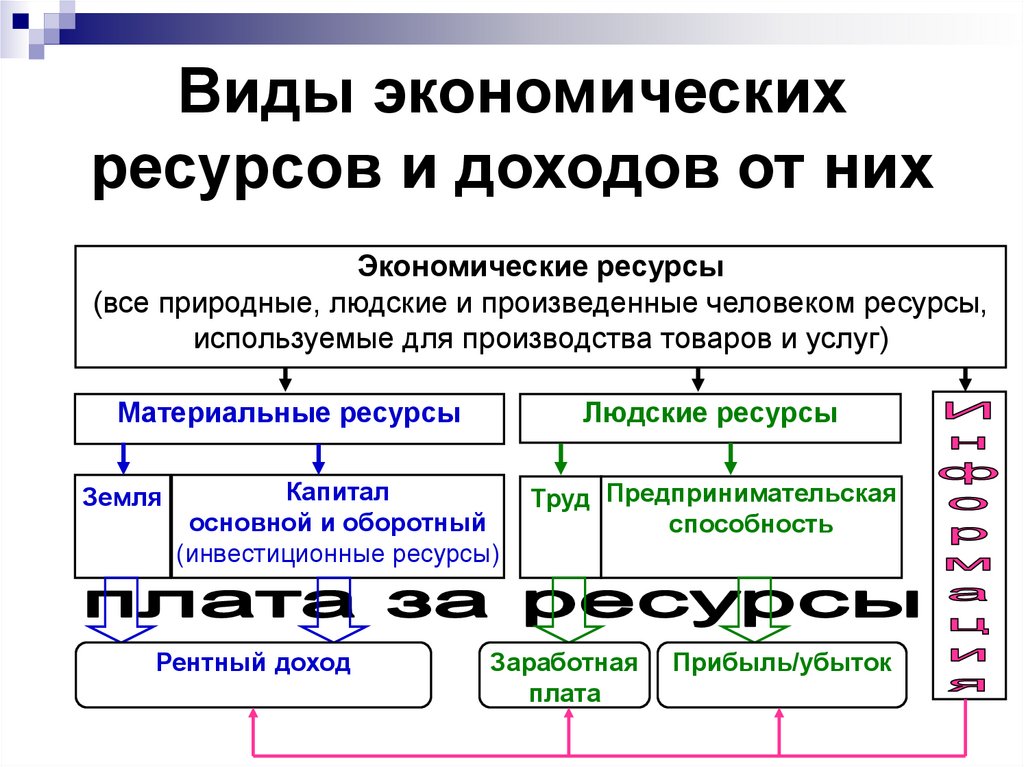 Виды экономических ресурсов и доходов от них

Экономические ресурсы
(все природные, людские и произведенные человеком ресурсы, используемые для производства товаров и услуг)

Материальные ресурсы

Людские ресурсы

Информация

Земля

Капитал
основной и оборотный
(инвестиционные ресурсы)

Труд

Предпринимательская способность

плата за ресурсы

Рентный доход

Заработная плата

Прибыль/убыток